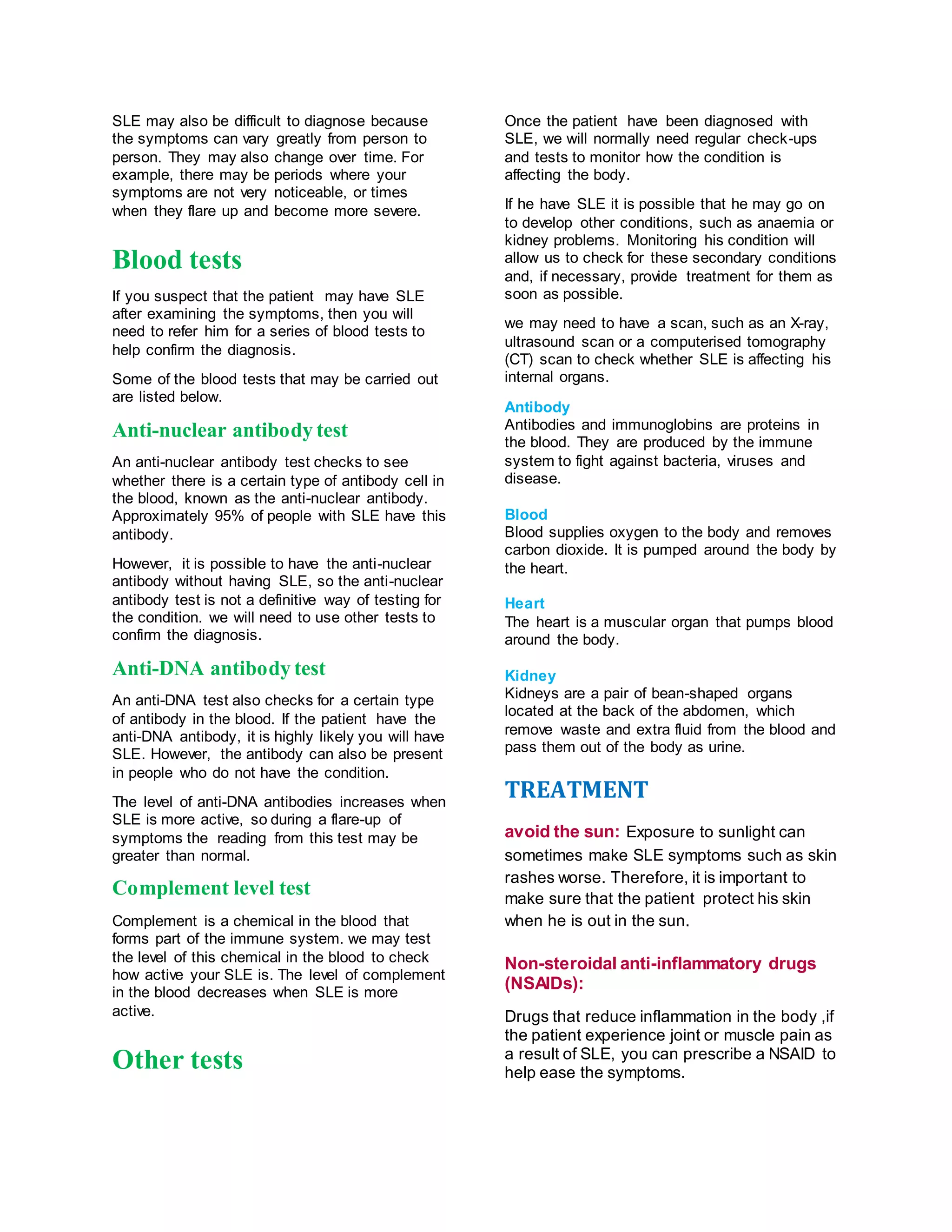 SLE may also be difficult to diagnose because the symptoms can vary greatly from person to person. They may also change over time. For example, there may be periods where your symptoms are not very noticeable, or times when they flare up and become more severe.

Blood tests

If you suspect that the patient may have SLE after examining the symptoms, then you will need to refer him for a series of blood tests to help confirm the diagnosis.

Some of the blood tests that may be carried out are listed below.

Anti-nuclear antibody test

An anti-nuclear antibody test checks to see whether there is a certain type of antibody cell in the blood, known as the anti-nuclear antibody. Approximately 95% of people with SLE have this antibody.

However, it is possible to have the anti-nuclear antibody without having SLE, so the anti-nuclear antibody test is not a definitive way of testing for the condition. we will need to use other tests to confirm the diagnosis.

Anti-DNA antibody test

An anti-DNA test also checks for a certain type of antibody in the blood. If the patient have the anti-DNA antibody, it is highly likely you will have SLE. However, the antibody can also be present in people who do not have the condition.

The level of anti-DNA antibodies increases when SLE is more active, so during a flare-up of symptoms the reading from this test may be greater than normal.

Complement level test

Complement is a chemical in the blood that forms part of the immune system. we may test the level of this chemical in the blood to check how active your SLE is. The level of complement in the blood decreases when SLE is more active.

Other tests

Once the patient have been diagnosed with SLE, we will normally need regular check-ups and tests to monitor how the condition is affecting the body.

If he have SLE it is possible that he may go on to develop other conditions, such as anaemia or kidney problems. Monitoring his condition will allow us to check for these secondary conditions and, if necessary, provide treatment for them as soon as possible.

we may need to have a scan, such as an X-ray, ultrasound scan or a computerised tomography (CT) scan to check whether SLE is affecting his internal organs.

Antibody
Antibodies and immunoglobins are proteins in the blood. They are produced by the immune system to fight against bacteria, viruses and disease.

Blood
Blood supplies oxygen to the body and removes carbon dioxide. It is pumped around the body by the heart.

Heart
The heart is a muscular organ that pumps blood around the body.

Kidney
Kidneys are a pair of bean-shaped organs located at the back of the abdomen, which remove waste and extra fluid from the blood and pass them out of the body as urine.

TREATMENT

avoid the sun: Exposure to sunlight can sometimes make SLE symptoms such as skin rashes worse. Therefore, it is important to make sure that the patient protect his skin when he is out in the sun.

Non-steroidal anti-inflammatory drugs (NSAIDs):

Drugs that reduce inflammation in the body ,if the patient experience joint or muscle pain as a result of SLE, you can prescribe a NSAID to help ease the symptoms.